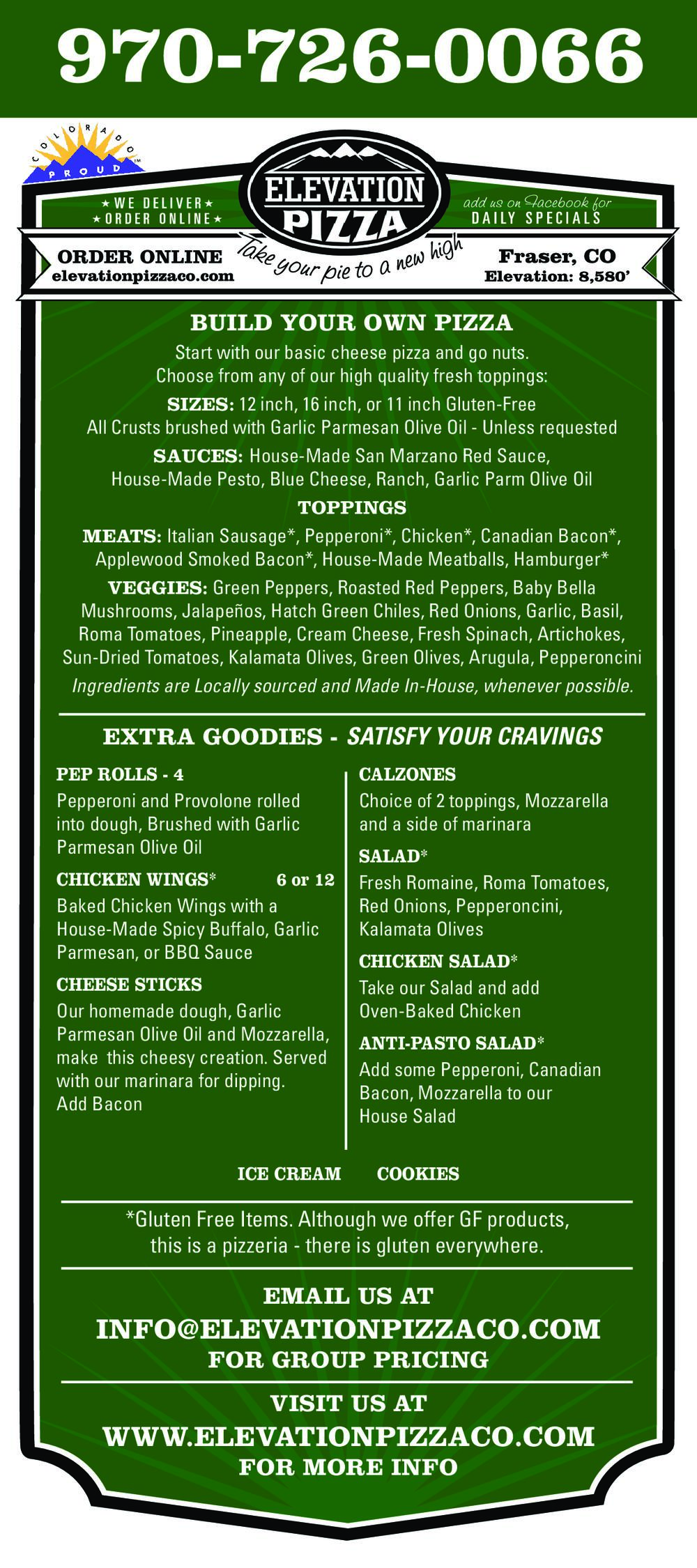 970-726-0066

COLORADO PROUD

★WE DELIVER★
★ORDER ONLINE★

ELEVATION PIZZA

add us on Facebook for DAILY SPECIALS

ORDER ONLINE
elevationpizzaco.com

Take your pie to a new high

Fraser, CO
Elevation: 8,580'

BUILD YOUR OWN PIZZA

Start with our basic cheese pizza and go nuts. Choose from any of our high quality fresh toppings:

SIZES: 12 inch, 16 inch, or 11 inch Gluten-Free
All Crusts brushed with Garlic Parmesan Olive Oil - Unless requested

SAUCES: House-Made San Marzano Red Sauce, House-Made Pesto, Blue Cheese, Ranch, Garlic Parm Olive Oil

TOPPINGS

MEATS: Italian Sausage*, Pepperoni*, Chicken*, Canadian Bacon*, Applewood Smoked Bacon*, House-Made Meatballs, Hamburger*

VEGGIES: Green Peppers, Roasted Red Peppers, Baby Bella Mushrooms, Jalapeños, Hatch Green Chiles, Red Onions, Garlic, Basil, Roma Tomatoes, Pineapple, Cream Cheese, Fresh Spinach, Artichokes, Sun-Dried Tomatoes, Kalamata Olives, Green Olives, Arugula, Pepperoncini

Ingredients are Locally sourced and Made In-House, whenever possible.

EXTRA GOODIES - SATISFY YOUR CRAVINGS

PEP ROLLS - 4
Pepperoni and Provolone rolled into dough, Brushed with Garlic Parmesan Olive Oil

CHICKEN WINGS* 6 or 12
Baked Chicken Wings with a House-Made Spicy Buffalo, Garlic Parmesan, or BBQ Sauce

CHEESE STICKS
Our homemade dough, Garlic Parmesan Olive Oil and Mozzarella, make this cheesy creation. Served with our marinara for dipping.
Add Bacon

CALZONES
Choice of 2 toppings, Mozzarella and a side of marinara

SALAD*
Fresh Romaine, Roma Tomatoes, Red Onions, Pepperoncini, Kalamata Olives

CHICKEN SALAD*
Take our Salad and add Oven-Baked Chicken

ANTI-PASTO SALAD*
Add some Pepperoni, Canadian Bacon, Mozzarella to our House Salad

ICE CREAM COOKIES

*Gluten Free Items. Although we offer GF products, this is a pizzeria - there is gluten everywhere.

EMAIL US AT
INFO@ELEVATIONPIZZACO.COM
FOR GROUP PRICING

VISIT US AT
WWW.ELEVATIONPIZZACO.COM
FOR MORE INFO